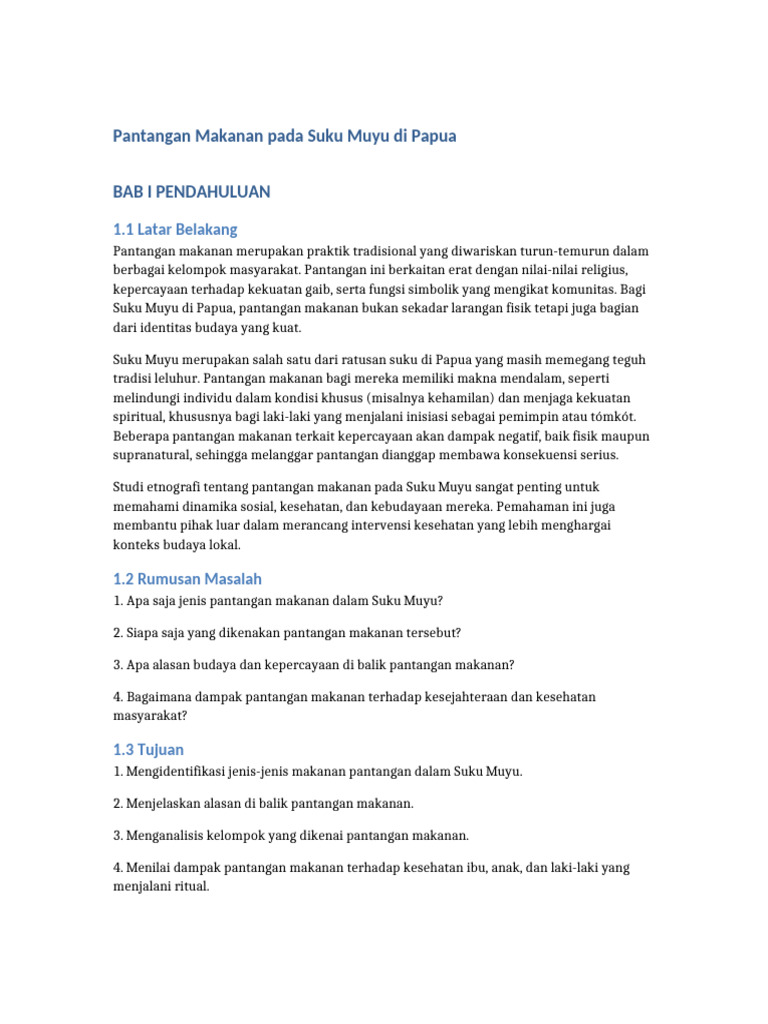 Pantangan Makanan pada Suku Muyu di Papua

BAB I PENDAHULUAN

1.1 Latar Belakang

Pantangan makanan merupakan praktik tradisional yang diwariskan turun-temurun dalam berbagai kelompok masyarakat. Pantangan ini berkaitan erat dengan nilai-nilai religius, kepercayaan terhadap kekuatan gaib, serta fungsi simbolik yang mengikat komunitas. Bagi Suku Muyu di Papua, pantangan makanan bukan sekadar larangan fisik tetapi juga bagian dari identitas budaya yang kuat.

Suku Muyu merupakan salah satu dari ratusan suku di Papua yang masih memegang teguh tradisi leluhur. Pantangan makanan bagi mereka memiliki makna mendalam, seperti melindungi individu dalam kondisi khusus (misalnya kehamilan) dan menjaga kekuatan spiritual, khususnya bagi laki-laki yang menjalani inisiasi sebagai pemimpin atau tómkót. Beberapa pantangan makanan terkait kepercayaan akan dampak negatif, baik fisik maupun supranatural, sehingga melanggar pantangan dianggap membawa konsekuensi serius.

Studi etnografi tentang pantangan makanan pada Suku Muyu sangat penting untuk memahami dinamika sosial, kesehatan, dan kebudayaan mereka. Pemahaman ini juga membantu pihak luar dalam merancang intervensi kesehatan yang lebih menghargai konteks budaya lokal.

1.2 Rumusan Masalah

1. Apa saja jenis pantangan makanan dalam Suku Muyu?

2. Siapa saja yang dikenakan pantangan makanan tersebut?

3. Apa alasan budaya dan kepercayaan di balik pantangan makanan?

4. Bagaimana dampak pantangan makanan terhadap kesejahteraan dan kesehatan masyarakat?

1.3 Tujuan

1. Mengidentifikasi jenis-jenis makanan pantangan dalam Suku Muyu.

2. Menjelaskan alasan di balik pantangan makanan.

3. Menganalisis kelompok yang dikenai pantangan makanan.

4. Menilai dampak pantangan makanan terhadap kesehatan ibu, anak, dan laki-laki yang menjalani ritual.